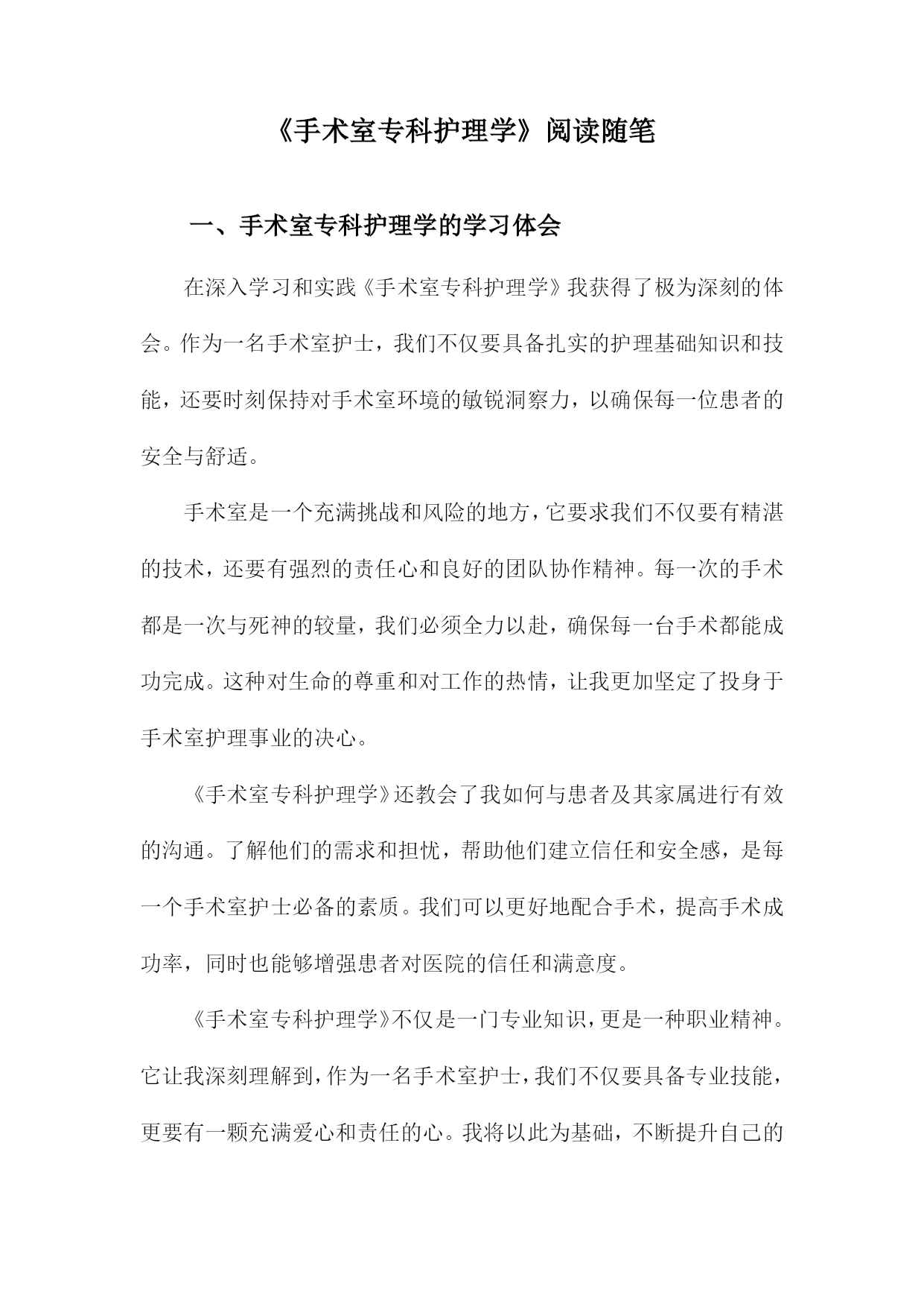 《手术室专科护理学》阅读随笔

一、手术室专科护理学的学习体会

在深入学习和实践《手术室专科护理学》我获得了极为深刻的体会。作为一名手术室护士，我们不仅要具备扎实的护理基础知识和技能，还要时刻保持对手术室环境的敏锐洞察力，以确保每一位患者的安全与舒适。

手术室是一个充满挑战和风险的地方，它要求我们不仅要有精湛的技术，还要有强烈的责任心和良好的团队协作精神。每一次的手术都是一次与死神的较量，我们必须全力以赴，确保每一台手术都能成功完成。这种对生命的尊重和对工作的热情，让我更加坚定了投身于手术室护理事业的决心。

《手术室专科护理学》还教会了我如何与患者及其家属进行有效的沟通。了解他们的需求和担忧，帮助他们建立信任和安全感，是每一个手术室护士必备的素质。我们可以更好地配合手术，提高手术成功率，同时也能够增强患者对医院的信任和满意度。

《手术室专科护理学》不仅是一门专业知识，更是一种职业精神。它让我深刻理解到，作为一名手术室护士，我们不仅要具备专业技能，更要有一颗充满爱心和责任的心。我将以此为基础，不断提升自己的